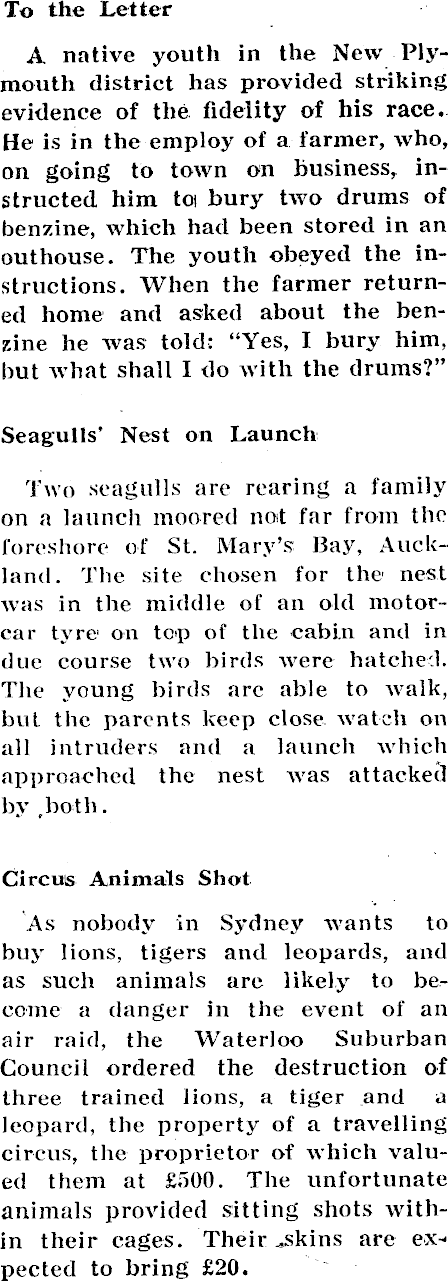 To the Letter

A native youth in the New Plymouth district has provided striking evidence of the fidelity of his race. He is in the employ of a farmer, who, on going to town on business, instructed him to bury two drums of benzine, which had been stored in an outhouse. The youth obeyed the instructions. When the farmer returned home and asked about the benzine he was told: "Yes, I bury him, but what shall I do with the drums?"

Seagulls' Nest on Launch

Two seagulls are rearing a family on a launch moored not far from the foreshore of St. Mary's Bay, Auckland. The site chosen for the nest was in the middle of an old motorcar tyre on top of the cabin and in due course two birds were hatched. The young birds are able to walk, but the parents keep close watch on all intruders and a launch which approached the nest was attacked by both.

Circus Animals Shot

As nobody in Sydney wants to buy lions, tigers and leopards, and as such animals are likely to become a danger in the event of an air raid, the Waterloo Suburban Council ordered the destruction of three trained lions, a tiger and a leopard, the property of a travelling circus, the proprietor of which valued them at £500. The unfortunate animals provided sitting shots within their cages. Their skins are expected to bring £20.